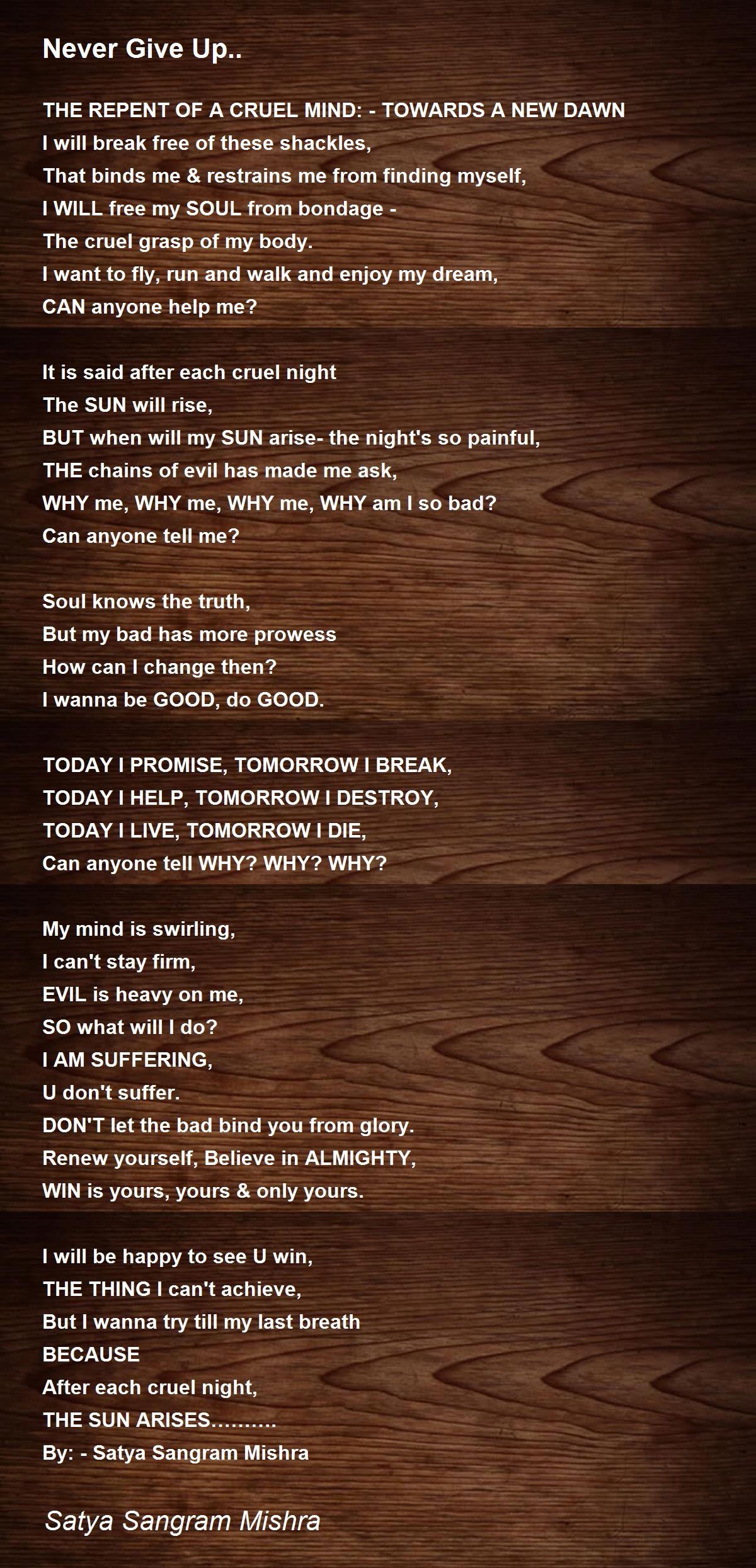 Never Give Up..

THE REPENT OF A CRUEL MIND: - TOWARDS A NEW DAWN
I will break free of these shackles,
That binds me & restrains me from finding myself,
I WILL free my SOUL from bondage -
The cruel grasp of my body.
I want to fly, run and walk and enjoy my dream,
CAN anyone help me?

It is said after each cruel night
The SUN will rise,
BUT when will my SUN arise- the night's so painful,
THE chains of evil has made me ask,
WHY me, WHY me, WHY me, WHY am I so bad?
Can anyone tell me?

Soul knows the truth,
But my bad has more prowess
How can I change then?
I wanna be GOOD, do GOOD.

TODAY I PROMISE, TOMORROW I BREAK,
TODAY I HELP, TOMORROW I DESTROY,
TODAY I LIVE, TOMORROW I DIE,
Can anyone tell WHY? WHY? WHY?

My mind is swirling,
I can't stay firm,
EVIL is heavy on me,
SO what will I do?
I AM SUFFERING,
U don't suffer.
DON'T let the bad bind you from glory.
Renew yourself, Believe in ALMIGHTY,
WIN is yours, yours & only yours.

I will be happy to see U win,
THE THING I can't achieve,
But I wanna try till my last breath
BECAUSE
After each cruel night,
THE SUN ARISES..........
By: - Satya Sangram Mishra

Satya Sangram Mishra